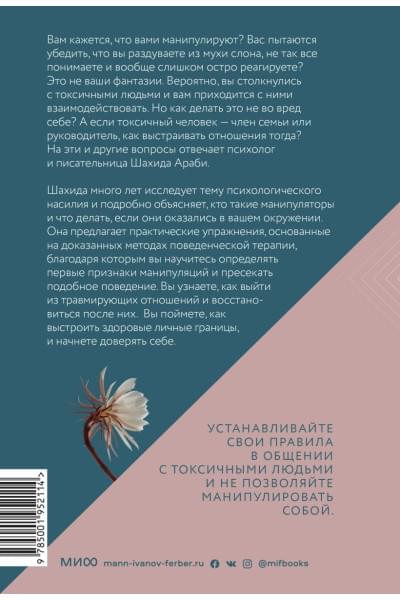 Вам кажется, что вами манипулируют? Вас пытаются убедить, что вы раздуваете из мухи слона, не так все понимаете и вообще слишком остро реагируете? Это не ваши фантазии. Вероятно, вы столкнулись с токсичными людьми и вам приходится с ними взаимодействовать. Но как делать это не во вред себе? А если токсичный человек — член семьи или руководитель, как выстраивать отношения тогда? На эти и другие вопросы отвечает психолог и писательница Шахида Араби.

Шахида много лет исследует тему психологического насилия и подробно объясняет, кто такие манипуляторы и что делать, если они оказались в вашем окружении. Она предлагает практические упражнения, основанные на доказанных методах поведенческой терапии, благодаря которым вы научитесь определять первые признаки манипуляций и пресекать подобное поведение. Вы узнаете, как выйти из травмирующих отношений и восстановиться после них. Вы поймете, как выстроить здоровые личные границы, и начнете доверять себе.

УСТАНАВЛИВАЙТЕ СВОИ ПРАВИЛА В ОБЩЕНИИ С ТОКСИЧНЫМИ ЛЮДЬМИ И НЕ ПОЗВОЛЯЙТЕ МАНИПУЛИРОВАТЬ СОБОЙ.

9 785001 952114 >

МИФ mann-ivanov-ferber.ru @mifbooks